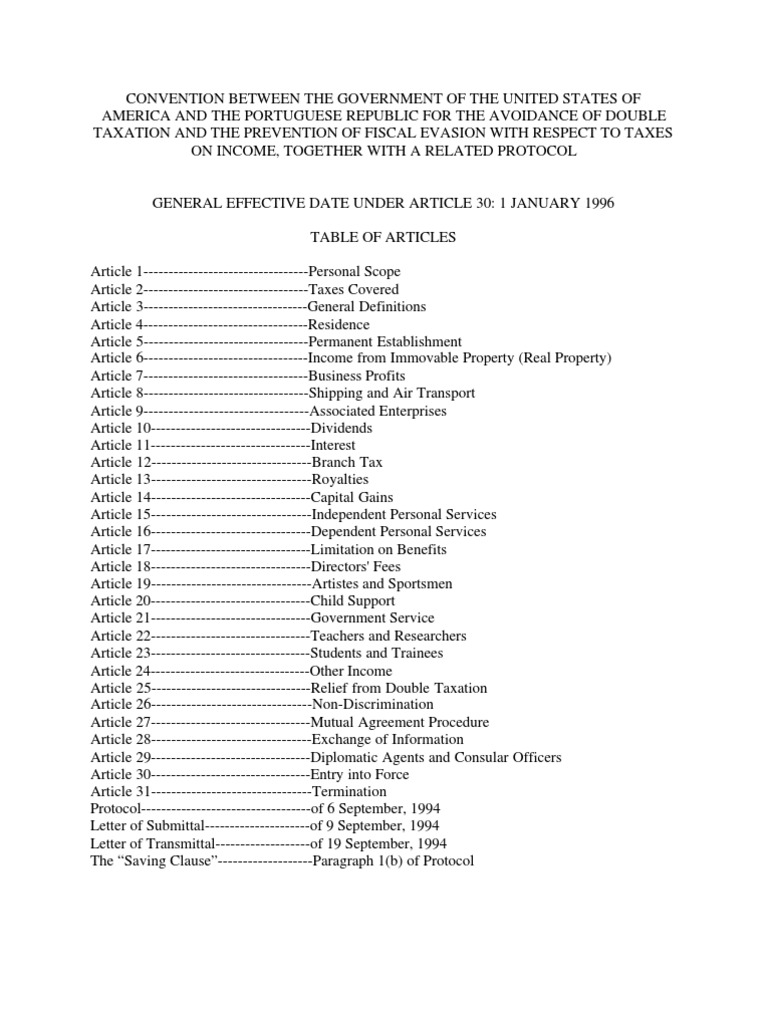 CONVENTION BETWEEN THE GOVERNMENT OF THE UNITED STATES OF AMERICA AND THE PORTUGUESE REPUBLIC FOR THE AVOIDANCE OF DOUBLE TAXATION AND THE PREVENTION OF FISCAL EVASION WITH RESPECT TO TAXES ON INCOME, TOGETHER WITH A RELATED PROTOCOL

GENERAL EFFECTIVE DATE UNDER ARTICLE 30: 1 JANUARY 1996

TABLE OF ARTICLES

Article 1---------------------------------Personal Scope
Article 2---------------------------------Taxes Covered
Article 3---------------------------------General Definitions
Article 4---------------------------------Residence
Article 5---------------------------------Permanent Establishment
Article 6---------------------------------Income from Immovable Property (Real Property)
Article 7---------------------------------Business Profits
Article 8---------------------------------Shipping and Air Transport
Article 9---------------------------------Associated Enterprises
Article 10--------------------------------Dividends
Article 11--------------------------------Interest
Article 12--------------------------------Branch Tax
Article 13--------------------------------Royalties
Article 14--------------------------------Capital Gains
Article 15--------------------------------Independent Personal Services
Article 16--------------------------------Dependent Personal Services
Article 17--------------------------------Limitation on Benefits
Article 18--------------------------------Directors' Fees
Article 19--------------------------------Artistes and Sportsmen
Article 20--------------------------------Child Support
Article 21--------------------------------Government Service
Article 22--------------------------------Teachers and Researchers
Article 23--------------------------------Students and Trainees
Article 24--------------------------------Other Income
Article 25--------------------------------Relief from Double Taxation
Article 26--------------------------------Non-Discrimination
Article 27--------------------------------Mutual Agreement Procedure
Article 28--------------------------------Exchange of Information
Article 29--------------------------------Diplomatic Agents and Consular Officers
Article 30--------------------------------Entry into Force
Article 31--------------------------------Termination
Protocol----------------------------------of 6 September, 1994
Letter of Submittal---------------------of 9 September, 1994
Letter of Transmittal-------------------of 19 September, 1994
The “Saving Clause”-------------------Paragraph 1(b) of Protocol